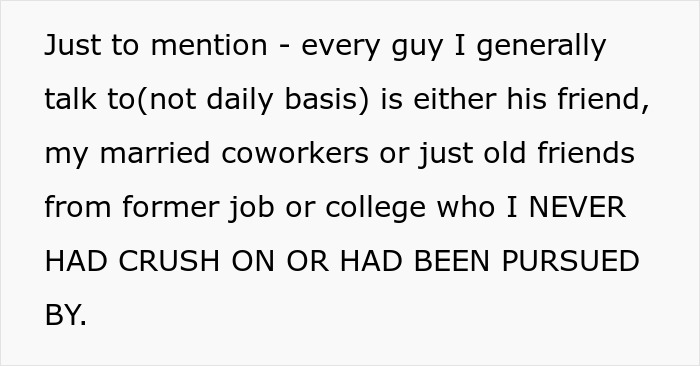 Just to mention - every guy I generally talk to(not daily basis) is either his friend, my married coworkers or just old friends from former job or college who I NEVER HAD CRUSH ON OR HAD BEEN PURSUED BY.